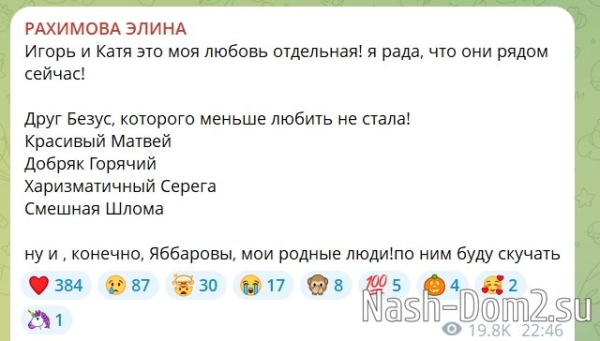 РАХИМОВА ЭЛИНА
Игорь и Катя это моя любовь отдельная! я рада, что они рядом сейчас!

Друг Безус, которого меньше любить не стала!
Красивый Матвей
Добряк Горячий
Харизматичный Серега
Смешная Шлома

ну и , конечно, Яббаровы, мои родные люди!по ним буду скучать

❤️ 384 😢 87 🤯 30 😭 17 🙈 8 💯 5 🎃 4 🥰 2 🦄 1

Nash-Dom2.su

19.8K 22:46